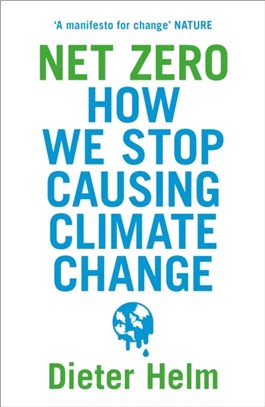 'A manifesto for change' NATURE

NET ZERO
HOW WE STOP CAUSING CLIMATE CHANGE

Dieter Helm